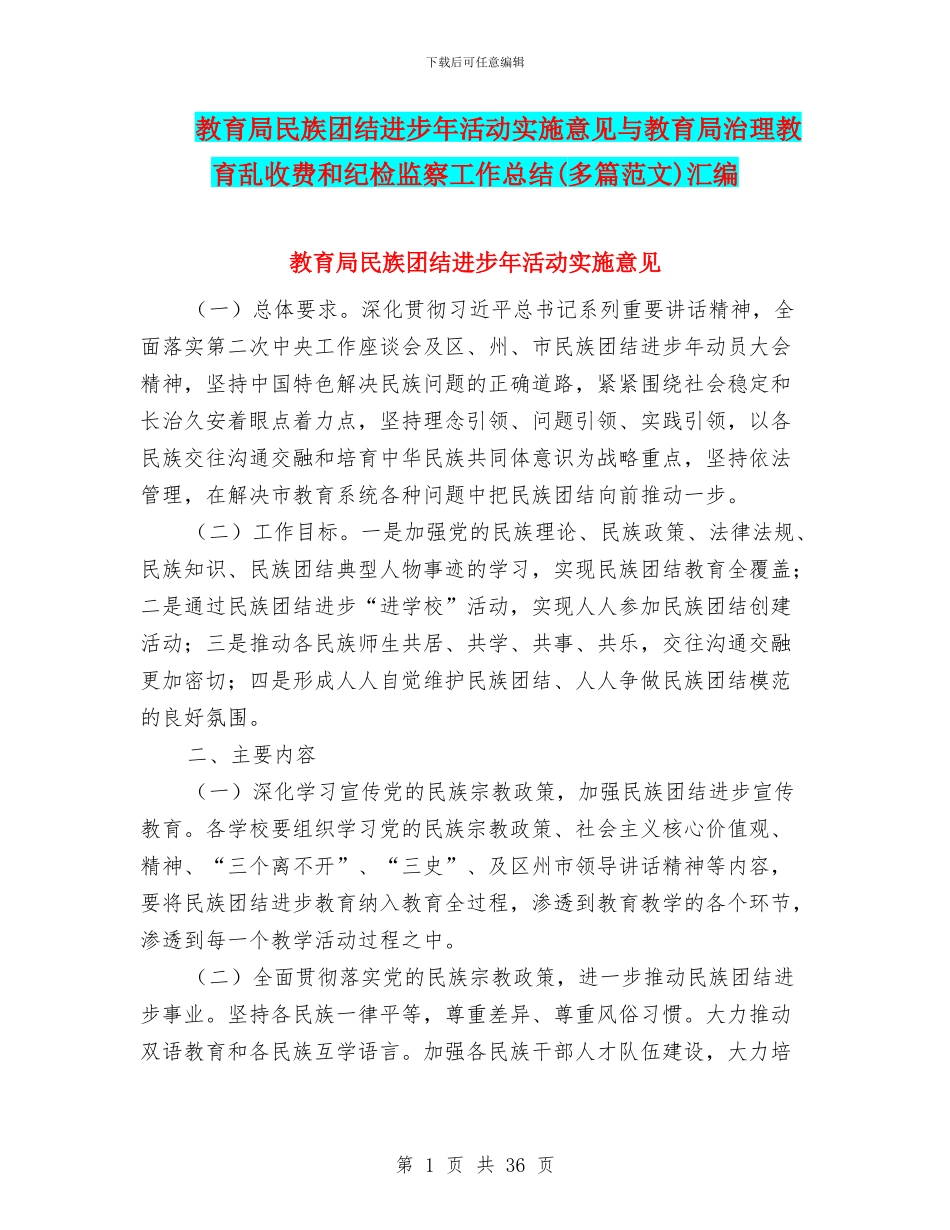 下载后可任意编辑

教育局民族团结进步年活动实施意见与教育局治理教育乱收费和纪检监察工作总结(多篇范文)汇编

教育局民族团结进步年活动实施意见

（一）总体要求。深化贯彻习近平总书记系列重要讲话精神，全面落实第二次中央工作座谈会及区、州、市民族团结进步年动员大会精神，坚持中国特色解决民族问题的正确道路，紧紧围绕社会稳定和长治久安着眼点着力点，坚持理念引领、问题引领、实践引领，以各民族交往沟通交融和培育中华民族共同体意识为战略重点，坚持依法管理，在解决市教育系统各种问题中把民族团结向前推动一步。

（二）工作目标。一是加强党的民族理论、民族政策、法律法规、民族知识、民族团结典型人物事迹的学习，实现民族团结教育全覆盖；二是通过民族团结进步“进学校”活动，实现人人参加民族团结创建活动；三是推动各民族师生共居、共学、共事、共乐，交往沟通交融更加密切；四是形成人人自觉维护民族团结、人人争做民族团结模范的良好氛围。

二、主要内容

（一）深化学习宣传党的民族宗教政策，加强民族团结进步宣传教育。各学校要组织学习党的民族宗教政策、社会主义核心价值观、精神、“三个离不开”、“三史”、及区州市领导讲话精神等内容，要将民族团结进步教育纳入教育全过程，渗透到教育教学的各个环节，渗透到每一个教学活动过程之中。

（二）全面贯彻落实党的民族宗教政策，进一步推动民族团结进步事业。坚持各民族一律平等，尊重差异、尊重风俗习惯。大力推动双语教育和各民族互学语言。加强各民族干部人才队伍建设，大力培

第 1 页 共 36 页